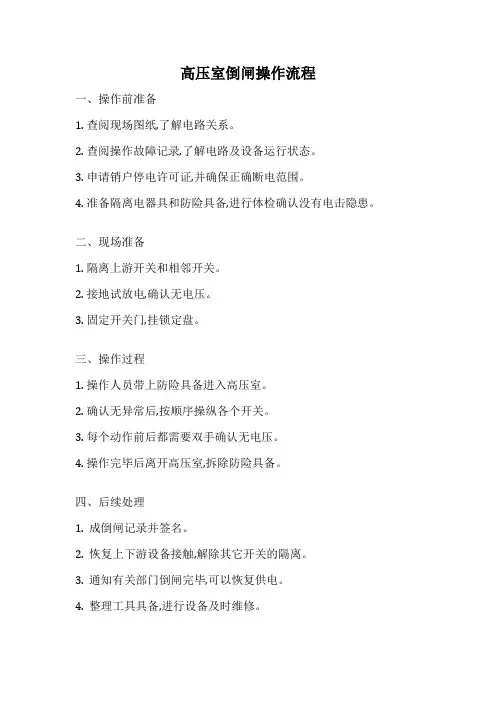 高压室倒闸操作流程

一、操作前准备

1. 查阅现场图纸,了解电路关系。

2. 查阅操作故障记录,了解电路及设备运行状态。

3. 申请销户停电许可证,并确保正确断电范围。

4. 准备隔离电器具和防险具备,进行体检确认没有电击隐患。

二、现场准备

1. 隔离上游开关和相邻开关。

2. 接地试放电,确认无电压。

3. 固定开关门,挂锁定盘。

三、操作过程

1. 操作人员带上防险具备进入高压室。

2. 确认无异常后,按顺序操纵各个开关。

3. 每个动作前后都需要双手确认无电压。

4. 操作完毕后离开高压室,拆除防险具备。

四、后续处理

1. 成倒闸记录并签名。

2. 恢复上下游设备接触,解除其它开关的隔离。

3. 通知有关部门倒闸完毕,可以恢复供电。

4. 整理工具具备,进行设备及时维修。